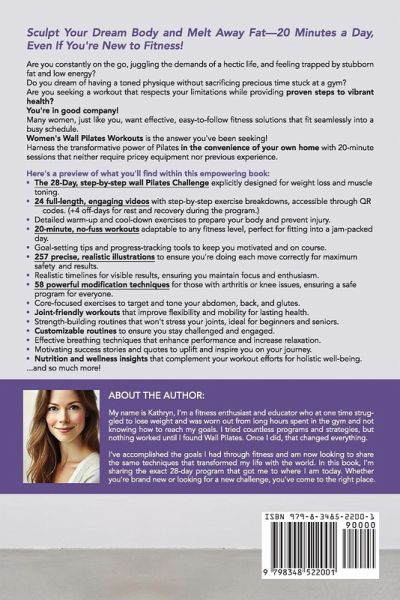 Sculpt Your Dream Body and Melt Away Fat—20 Minutes a Day, Even If You're New to Fitness!

Are you constantly on the go, juggling the demands of a hectic life, and feeling trapped by stubborn fat and low energy?
Do you dream of having a toned physique without sacrificing precious time stuck at a gym?
Are you seeking a workout that respects your limitations while providing proven steps to vibrant health?
You're in good company!
Many women, just like you, want effective, easy-to-follow fitness solutions that fit seamlessly into a busy schedule.
Women's Wall Pilates Workouts is the answer you've been seeking!
Harness the transformative power of Pilates in the convenience of your own home with 20-minute sessions that neither require pricey equipment nor previous experience.

Here's a preview of what you'll find within this empowering book:
• The 28-Day, step-by-step wall Pilates Challenge explicitly designed for weight loss and muscle toning.
• 24 full-length, engaging videos with step-by-step exercise breakdowns, accessible through QR codes. (+4 off-days for rest and recovery during the program.)
• Detailed warm-up and cool-down exercises to prepare your body and prevent injury.
• 20-minute, no-fuss workouts adaptable to any fitness level, perfect for fitting into a jam-packed day.
• Goal-setting tips and progress-tracking tools to keep you motivated and on course.
• 257 precise, realistic illustrations to ensure you're doing each move correctly for maximum safety and results.
• Realistic timelines for visible results, ensuring you maintain focus and enthusiasm.
• 58 powerful modification techniques for those with arthritis or knee issues, ensuring a safe program for everyone.
• Core-focused exercises to target and tone your abdomen, back, and glutes.
• Joint-friendly workouts that improve flexibility and mobility for lasting health.
• Strength-building routines that won't stress your joints, ideal for beginners and seniors.
• Customizable routines to ensure you stay challenged and engaged.
• Effective breathing techniques that enhance performance and increase relaxation.
• Motivating success stories and quotes to uplift and inspire you on your journey.
• Nutrition and wellness insights that complement your workout efforts for holistic well-being.
...and so much more!

ABOUT THE AUTHOR:

My name is Kathryn, I'm a fitness enthusiast and educator who at one time struggled to lose weight and was worn out from long hours spent in the gym and not knowing how to reach my goals. I tried countless programs and strategies, but nothing worked until I found Wall Pilates. Once I did, that changed everything.

I've accomplished the goals I had through fitness and am now looking to share the same techniques that transformed my life with the world. In this book, I'm sharing the exact 28-day program that got me to where I am today. Whether you're brand new or looking for a new challenge, you've come to the right place.

ISBN 979-8-3485-2200-1
90000
9 798348 522001